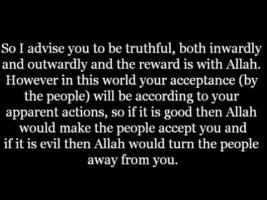 So I advise you to be truthful, both inwardly and outwardly and the reward is with Allah. However in this world your acceptance (by the people) will be according to your apparent actions, so if it is good then Allah would make the people accept you and if it is evil then Allah would turn the people away from you.